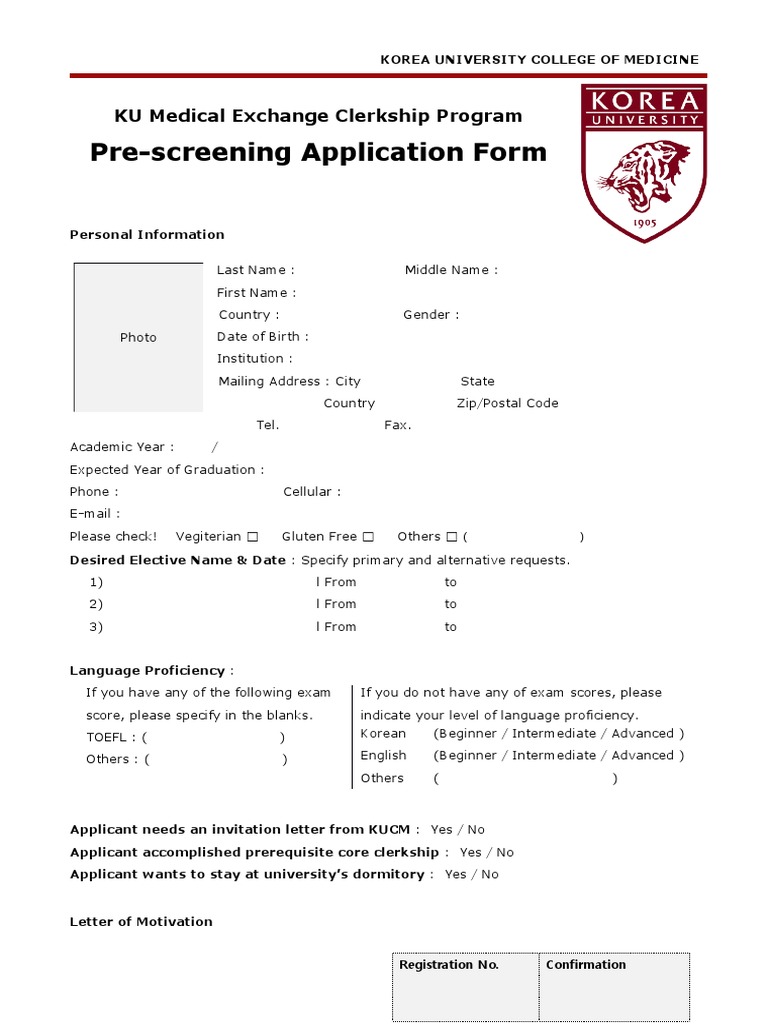 KOREA UNIVERSITY COLLEGE OF MEDICINE

KU Medical Exchange Clerkship Program

Pre-screening Application Form

KOREA
UNIVERSITY
1905

Personal Information

Photo

Last Name : Middle Name :
First Name :
Country : Gender :
Date of Birth :
Institution :
Mailing Address : City State
Country Zip/Postal Code
Tel. Fax.

Academic Year : /
Expected Year of Graduation :
Phone : Cellular :
E-mail :
Please check! Vegiterian □ Gluten Free □ Others □ ( )

Desired Elective Name & Date : Specify primary and alternative requests.
1) l From to
2) l From to
3) l From to

Language Proficiency :

If you have any of the following exam score, please specify in the blanks.
TOEFL : ( )
Others : ( )

If you do not have any of exam scores, please indicate your level of language proficiency.
Korean (Beginner / Intermediate / Advanced )
English (Beginner / Intermediate / Advanced )
Others ( )

Applicant needs an invitation letter from KUCM : Yes / No
Applicant accomplished prerequisite core clerkship : Yes / No
Applicant wants to stay at university's dormitory : Yes / No

Letter of Motivation

| Registration No. | Confirmation |
|---|---|
| | |